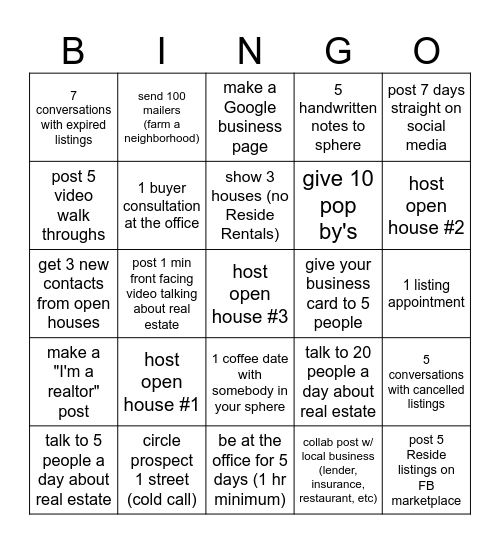 | B | I | N | G | O |
|---|---|---|---|---|
| 7 conversations with expired listings | send 100 mailers (farm a neighborhood) | make a Google business page | 5 handwritten notes to sphere | post 7 days straight on social media |
| post 5 video walk throughs | 1 buyer consultation at the office | show 3 houses (no Reside Rentals) | give 10 pop by's | host open house #2 |
| get 3 new contacts from open houses | post 1 min front facing video talking about real estate | host open house #3 | give your business card to 5 people | 1 listing appointment |
| make a "I'm a realtor" post | host open house #1 | 1 coffee date with somebody in your sphere | talk to 20 people a day about real estate | 5 conversations with cancelled listings |
| talk to 5 people a day about real estate | circle prospect 1 street (cold call) | be at the office for 5 days (1 hr minimum) | collab post w/ local business (lender, insurance, restaurant, etc) | post 5 Reside listings on FB marketplace |